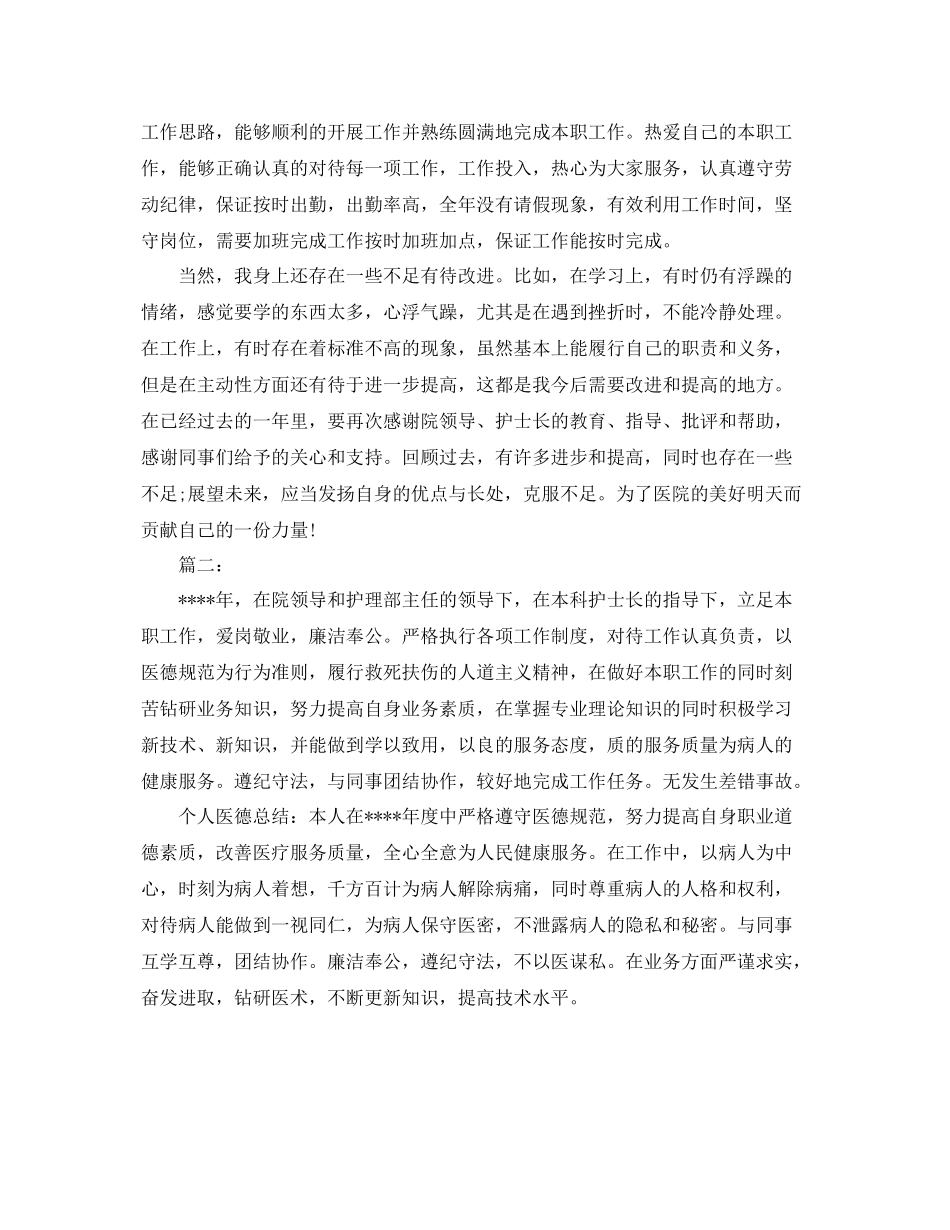 工作思路，能够顺利的开展工作并熟练圆满地完成本职工作。热爱自己的本职工作，能够正确认真的对待每一项工作，工作投入，热心为大家服务，认真遵守劳动纪律，保证按时出勤，出勤率高，全年没有请假现象，有效利用工作时间，坚守岗位，需要加班完成工作按时加班加点，保证工作能按时完成。

当然，我身上还存在一些不足有待改进。比如，在学习上，有时仍有浮躁的情绪，感觉要学的东西太多，心浮气躁，尤其是在遇到挫折时，不能冷静处理。在工作上，有时存在着标准不高的现象，虽然基本上能履行自己的职责和义务，但是在主动性方面还有待于进一步提高，这都是我今后需要改进和提高的地方。在已经过去的一年里，要再次感谢院领导、护士长的教育、指导、批评和帮助，感谢同事们给予的关心和支持。回顾过去，有许多进步和提高，同时也存在一些不足;展望未来，应当发扬自身的优点与长处，克服不足。为了医院的美好明天而贡献自己的一份力量!

篇二：

****年，在院领导和护理部主任的领导下，在本科护士长的指导下，立足本职工作，爱岗敬业，廉洁奉公。严格执行各项工作制度，对待工作认真负责，以医德规范为行为准则，履行救死扶伤的人道主义精神，在做好本职工作的同时刻苦钻研业务知识，努力提高自身业务素质，在掌握专业理论知识的同时积极学习新技术、新知识，并能做到学以致用，以良的服务态度，质的服务质量为病人的健康服务。遵纪守法，与同事团结协作，较好地完成工作任务。无发生差错事故。

个人医德总结：本人在****年度中严格遵守医德规范，努力提高自身职业道德素质，改善医疗服务质量，全心全意为人民健康服务。在工作中，以病人为中心，时刻为病人着想，千方百计为病人解除病痛，同时尊重病人的人格和权利，对待病人能做到一视同仁，为病人保守医密，不泄露病人的隐私和秘密。与同事互学互尊，团结协作。廉洁奉公，遵纪守法，不以医谋私。在业务方面严谨求实，奋发进取，钻研医术，不断更新知识，提高技术水平。